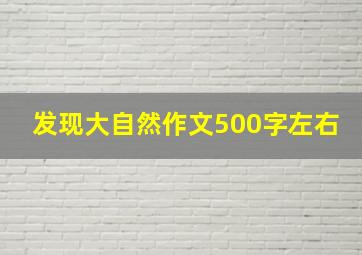 发现大自然作文500字左右